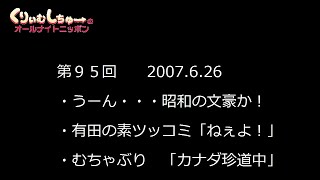 くりぃむしちゅーの
オールナイトニッポン

第９５回　2007.6.26

・うーん・・・昭和の文豪か！

・有田の素ツッコミ「ねぇよ！」

・むちゃぶり　「カナダ珍道中」